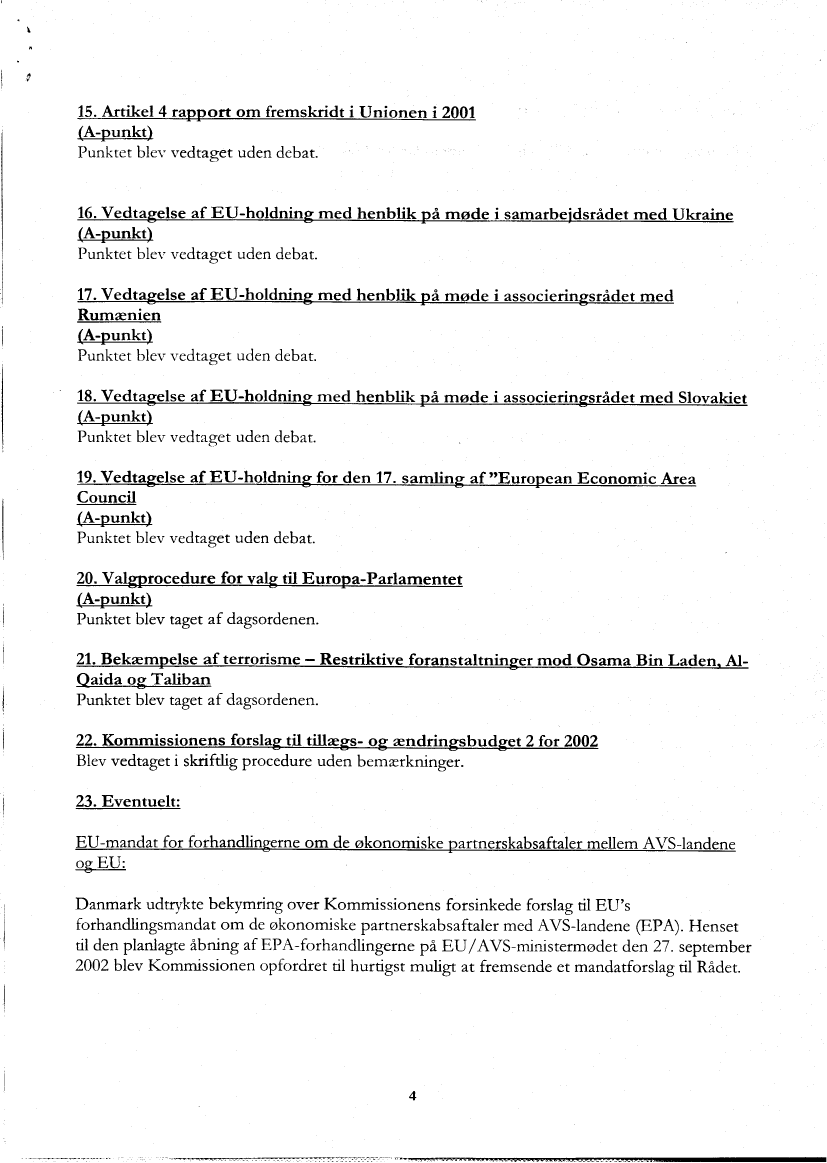 15. Artikel 4 rapport om fremskridt i Unionen i 2001
(A-punkt)
Punktet blev vedtaget uden debat.

16. Vedtagelse af EU-holdning med henblik på møde i samarbejdsrådet med Ukraine
(A-punkt)
Punktet blev vedtaget uden debat.

17. Vedtagelse af EU-holdning med henblik på møde i associeringsrådet med Rumænien
(A-punkt)
Punktet blev vedtaget uden debat.

18. Vedtagelse af EU-holdning med henblik på møde i associeringsrådet med Slovakiet
(A-punkt)
Punktet blev vedtaget uden debat.

19. Vedtagelse af EU-holdning for den 17. samling af "European Economic Area Council
(A-punkt)
Punktet blev vedtaget uden debat.

20. Valgprocedure for valg til Europa-Parlamentet
(A-punkt)
Punktet blev taget af dagsordenen.

21. Bekæmpelse af terrorisme – Restriktive foranstaltninger mod Osama Bin Laden, Al-Qaida og Taliban
Punktet blev taget af dagsordenen.

22. Kommissionens forslag til tillægs- og ændringsbudget 2 for 2002
Blev vedtaget i skriftlig procedure uden bemærkninger.

23. Eventuelt:

EU-mandat for forhandlingerne om de økonomiske partnerskabsaftaler mellem AVS-landene og EU:

Danmark udtrykte bekymring over Kommissionens forsinkede forslag til EU's forhandlingsmandat om de økonomiske partnerskabsaftaler med AVS-landene (EPA). Henset til den planlagte åbning af EPA-forhandlingerne på EU/AVS-ministermødet den 27. september 2002 blev Kommissionen opfordret til hurtigst muligt at fremsende et mandatforslag til Rådet.

4